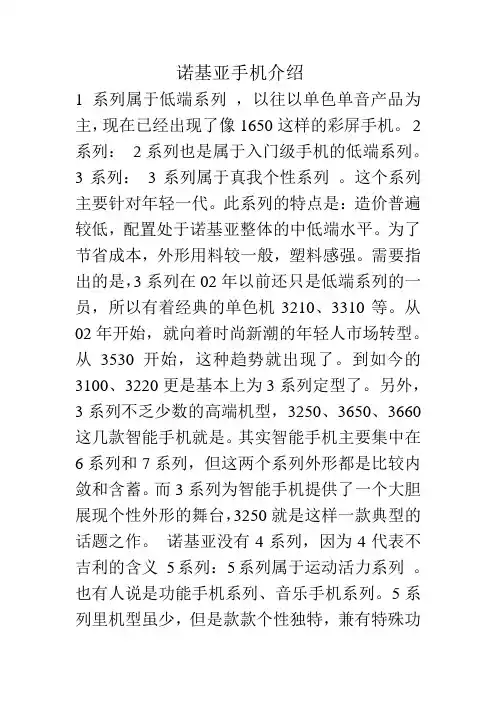 诺基亚手机介绍

1 系列属于低端系列 ，以往以单色单音产品为主，现在已经出现了像 1650 这样的彩屏手机。 2 系列： 2 系列也是属于入门级手机的低端系列。 3 系列： 3 系列属于真我个性系列 。这个系列主要针对年轻一代。此系列的特点是：造价普遍较低，配置处于诺基亚整体的中低端水平。为了节省成本，外形用料较一般，塑料感强。需要指出的是，3 系列在 02 年以前还只是低端系列的一员，所以有着经典的单色机 3210、3310 等。从 02 年开始，就向着时尚新潮的年轻人市场转型。从 3530 开始，这种趋势就出现了。到如今的 3100、3220 更是基本上为 3 系列定型了。另外，3 系列不乏少数的高端机型，3250、3650、3660 这几款智能手机就是。其实智能手机主要集中在 6 系列和 7 系列，但这两个系列外形都是比较内敛和含蓄。而 3 系列为智能手机提供了一个大胆展现个性外形的舞台，3250 就是这样一款典型的话题之作。 诺基亚没有 4 系列，因为 4 代表不吉利的含义 5 系列：5 系列属于运动活力系列 。也有人说是功能手机系列、音乐手机系列。5 系列里机型虽少，但是款款个性独特，兼有特殊功